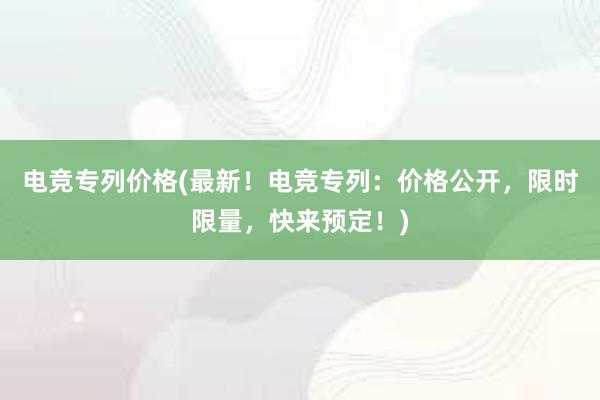 电竞专列价格(最新！电竞专列：价格公开，限时限量，快来预定！)